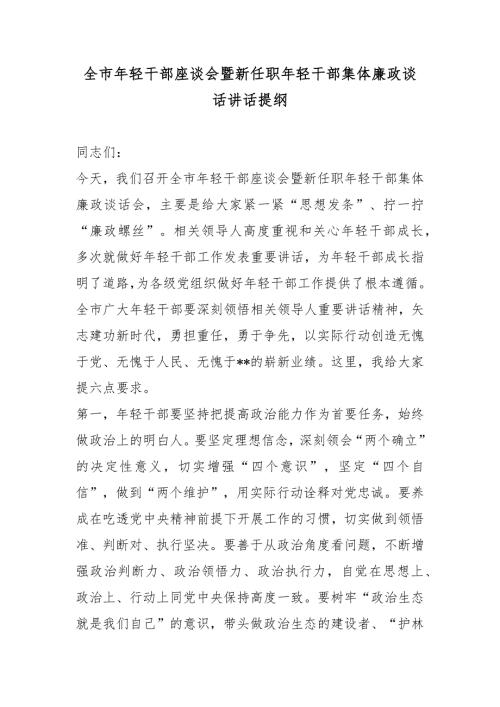 全市年轻干部座谈会暨新任职年轻干部集体廉政谈话讲话提纲

同志们：

今天，我们召开全市年轻干部座谈会暨新任职年轻干部集体廉政谈话会，主要是给大家紧一紧“思想发条”、拧一拧“廉政螺丝”。相关领导人高度重视和关心年轻干部成长，多次就做好年轻干部工作发表重要讲话，为年轻干部成长指明了道路，为各级党组织做好年轻干部工作提供了根本遵循。全市广大年轻干部要深刻领悟相关领导人重要讲话精神，矢志建功新时代，勇担重任，勇于争先，以实际行动创造无愧于党、无愧于人民、无愧于**的崭新业绩。这里，我给大家提六点要求。

第一，年轻干部要坚持把提高政治能力作为首要任务，始终做政治上的明白人。要坚定理想信念，深刻领会“两个确立”的决定性意义，切实增强“四个意识”，坚定“四个自信”，做到“两个维护”，用实际行动诠释对党忠诚。要养成在吃透党中央精神前提下开展工作的习惯，切实做到领悟准、判断对、执行坚决。要善于从政治角度看问题，不断增强政治判断力、政治领悟力、政治执行力，自觉在思想上、政治上、行动上同党中央保持高度一致。要树牢“政治生态就是我们自己”的意识，带头做政治生态的建设者、“护林